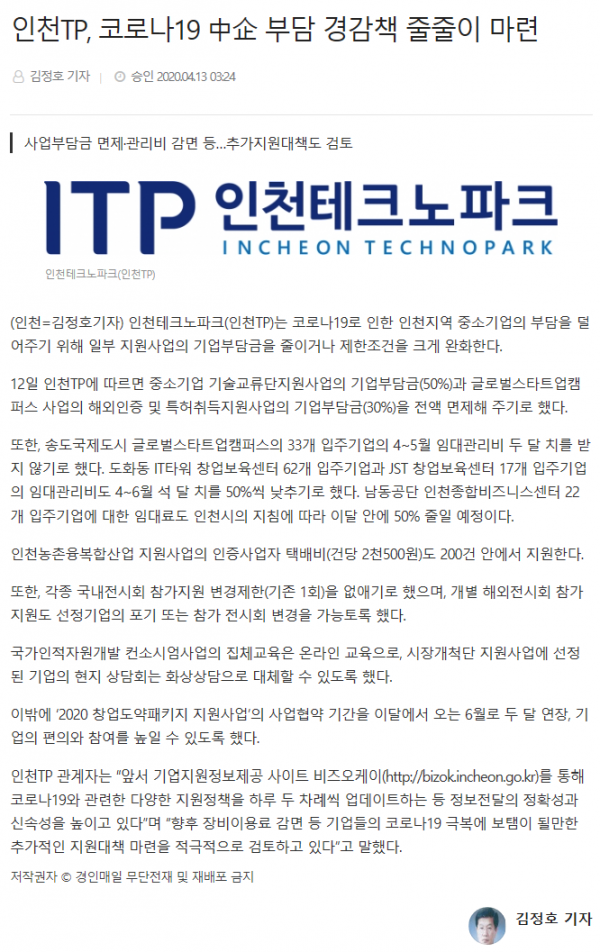 인천TP, 코로나19 中企 부담 경감책 줄줄이 마련

김정호 기자 | 승인 2020.04.13 03:24

사업부담금 면제·관리비 감면 등...추가지원대책도 검토

ITP 인천테크노파크
INCHEON TECHNOPARK

인천테크노파크(인천TP)

(인천=김정호기자) 인천테크노파크(인천TP)는 코로나19로 인한 인천지역 중소기업의 부담을 덜어주기 위해 일부 지원사업의 기업부담금을 줄이거나 제한조건을 크게 완화한다.

12일 인천TP에 따르면 중소기업 기술교류단지원사업의 기업부담금(50%)과 글로벌스타트업캠퍼스 사업의 해외인증 및 특허취득지원사업의 기업부담금(30%)을 전액 면제해 주기로 했다.

또한, 송도국제도시 글로벌스타트업캠퍼스의 33개 입주기업의 4~5월 임대관리비 두 달 치를 받지 않기로 했다. 도화동 IT타워 창업보육센터 62개 입주기업과 JST 창업보육센터 17개 입주기업의 임대관리비도 4~6월 석 달 치를 50%씩 낮추기로 했다. 남동공단 인천종합비즈니스센터 22개 입주기업에 대한 임대료도 인천시의 지침에 따라 이달 안에 50% 줄일 예정이다.

인천농촌융복합산업 지원사업의 인증사업자 택배비(건당 2천500원)도 200건 안에서 지원한다.

또한, 각종 국내전시회 참가지원 변경제한(기존 1회)을 없애기로 했으며, 개별 해외전시회 참가지원도 선정기업의 포기 또는 참가 전시회 변경을 가능토록 했다.

국가인적자원개발 컨소시엄사업의 집체교육은 온라인 교육으로, 시장개척단 지원사업에 선정된 기업의 현지 상담회는 화상상담으로 대체할 수 있도록 했다.

이밖에 '2020 창업도약패키지 지원사업'의 사업협약 기간을 이달에서 오는 6월로 두 달 연장, 기업의 편의와 참여를 높일 수 있도록 했다.

인천TP 관계자는 "앞서 기업지원정보제공 사이트 비즈오케이(http://bizok.incheon.go.kr)를 통해 코로나19와 관련한 다양한 지원정책을 하루 두 차례씩 업데이트하는 등 정보전달의 정확성과 신속성을 높이고 있다"며 "향후 장비이용료 감면 등 기업들의 코로나19 극복에 보탬이 될만한 추가적인 지원대책 마련을 적극적으로 검토하고 있다"고 말했다.

저작권자 © 경인매일 무단전재 및 재배포 금지

김정호 기자